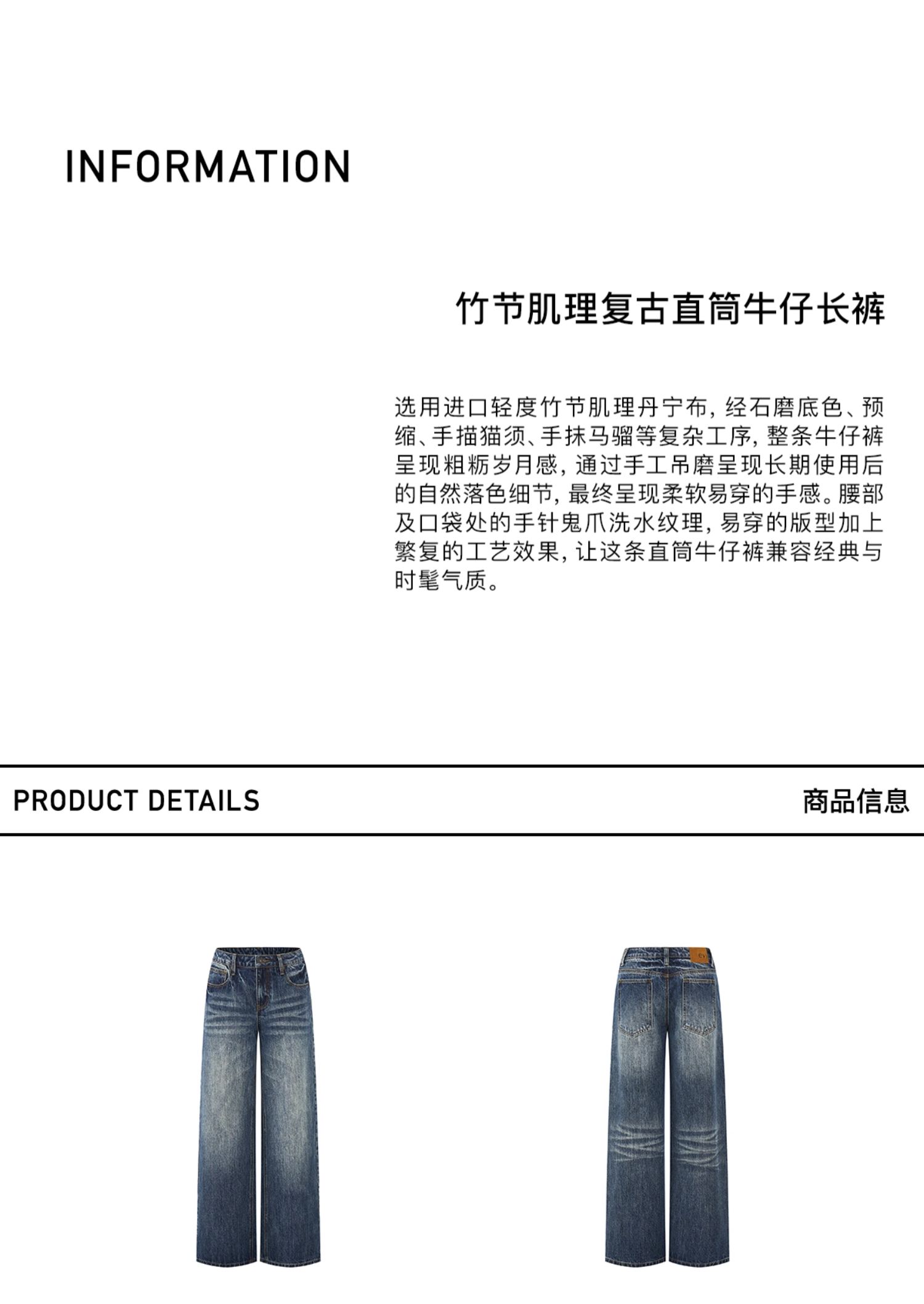 INFORMATION

竹节肌理复古直筒牛仔长裤

选用进口轻度竹节肌理丹宁布，经石磨底色、预缩、手描猫须、手抹马骝等复杂工序，整条牛仔裤呈现粗粝岁月感，通过手工吊磨呈现长期使用后的自然落色细节，最终呈现柔软易穿的手感。腰部及口袋处的手针鬼爪洗水纹理，易穿的版型加上繁复的工艺效果，让这条直筒牛仔裤兼容经典与时髦气质。

PRODUCT DETAILS

商品信息